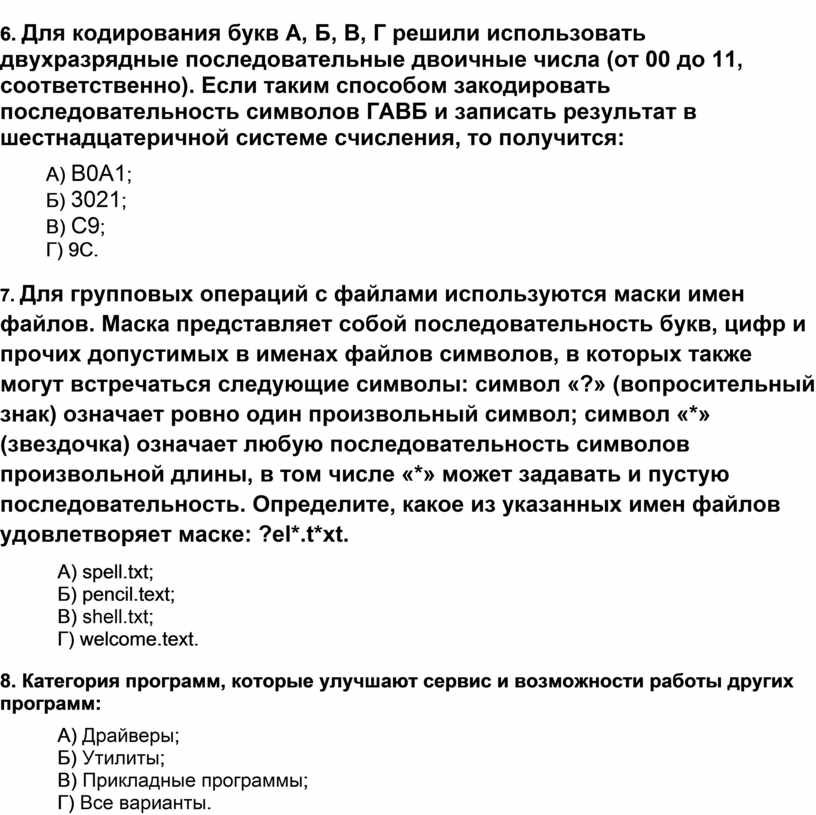 6. Для кодирования букв А, Б, В, Г решили использовать двухразрядные последовательные двоичные числа (от 00 до 11, соответственно). Если таким способом закодировать последовательность символов ГАВБ и записать результат в шестнадцатеричной системе счисления, то получится:

А) B0A1;
Б) 3021;
В) C9;
Г) 9C.

7. Для групповых операций с файлами используются маски имен файлов. Маска представляет собой последовательность букв, цифр и прочих допустимых в именах файлов символов, в которых также могут встречаться следующие символы: символ «?» (вопросительный знак) означает ровно один произвольный символ; символ «*» (звездочка) означает любую последовательность символов произвольной длины, в том числе «*» может задавать и пустую последовательность. Определите, какое из указанных имен файлов удовлетворяет маске: ?el*.t*xt.

А) spell.txt;
Б) pencil.text;
В) shell.txt;
Г) welcome.text.

8. Категория программ, которые улучшают сервис и возможности работы других программ:

А) Драйверы;
Б) Утилиты;
В) Прикладные программы;
Г) Все варианты.